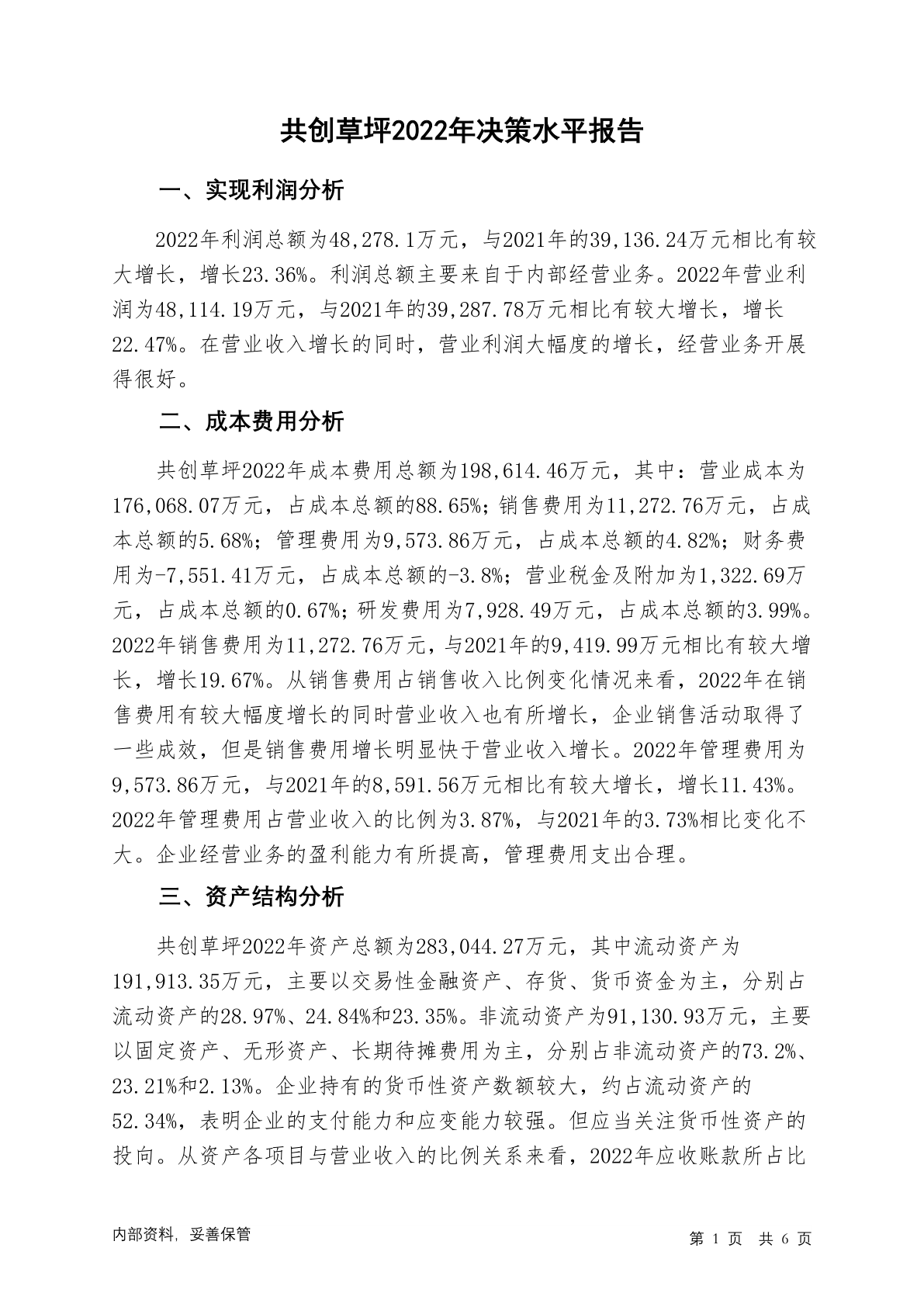 共创草坪2022年决策水平报告

一、实现利润分析

2022年利润总额为48,278.1万元，与2021年的39,136.24万元相比有较大增长，增长23.36%。利润总额主要来自于内部经营业务。2022年营业利润为48,114.19万元，与2021年的39,287.78万元相比有较大增长，增长22.47%。在营业收入增长的同时，营业利润大幅度的增长，经营业务开展得很好。

二、成本费用分析

共创草坪2022年成本费用总额为198,614.46万元，其中：营业成本为176,068.07万元，占成本总额的88.65%；销售费用为11,272.76万元，占成本总额的5.68%；管理费用为9,573.86万元，占成本总额的4.82%；财务费用为-7,551.41万元，占成本总额的-3.8%；营业税金及附加为1,322.69万元，占成本总额的0.67%；研发费用为7,928.49万元，占成本总额的3.99%。2022年销售费用为11,272.76万元，与2021年的9,419.99万元相比有较大增长，增长19.67%。从销售费用占销售收入比例变化情况来看，2022年在销售费用有较大幅度增长的同时营业收入也有所增长，企业销售活动取得了一些成效，但是销售费用增长明显快于营业收入增长。2022年管理费用为9,573.86万元，与2021年的8,591.56万元相比有较大增长，增长11.43%。2022年管理费用占营业收入的比例为3.87%，与2021年的3.73%相比变化不大。企业经营业务的盈利能力有所提高，管理费用支出合理。

三、资产结构分析

共创草坪2022年资产总额为283,044.27万元，其中流动资产为191,913.35万元，主要以交易性金融资产、存货、货币资金为主，分别占流动资产的28.97%、24.84%和23.35%。非流动资产为91,130.93万元，主要以固定资产、无形资产、长期待摊费用为主，分别占非流动资产的73.2%、23.21%和2.13%。企业持有的货币性资产数额较大，约占流动资产的52.34%，表明企业的支付能力和应变能力较强。但应当关注货币性资产的投向。从资产各项目与营业收入的比例关系来看，2022年应收账款所占比

内部资料，妥善保管

第 1 页 共 6 页